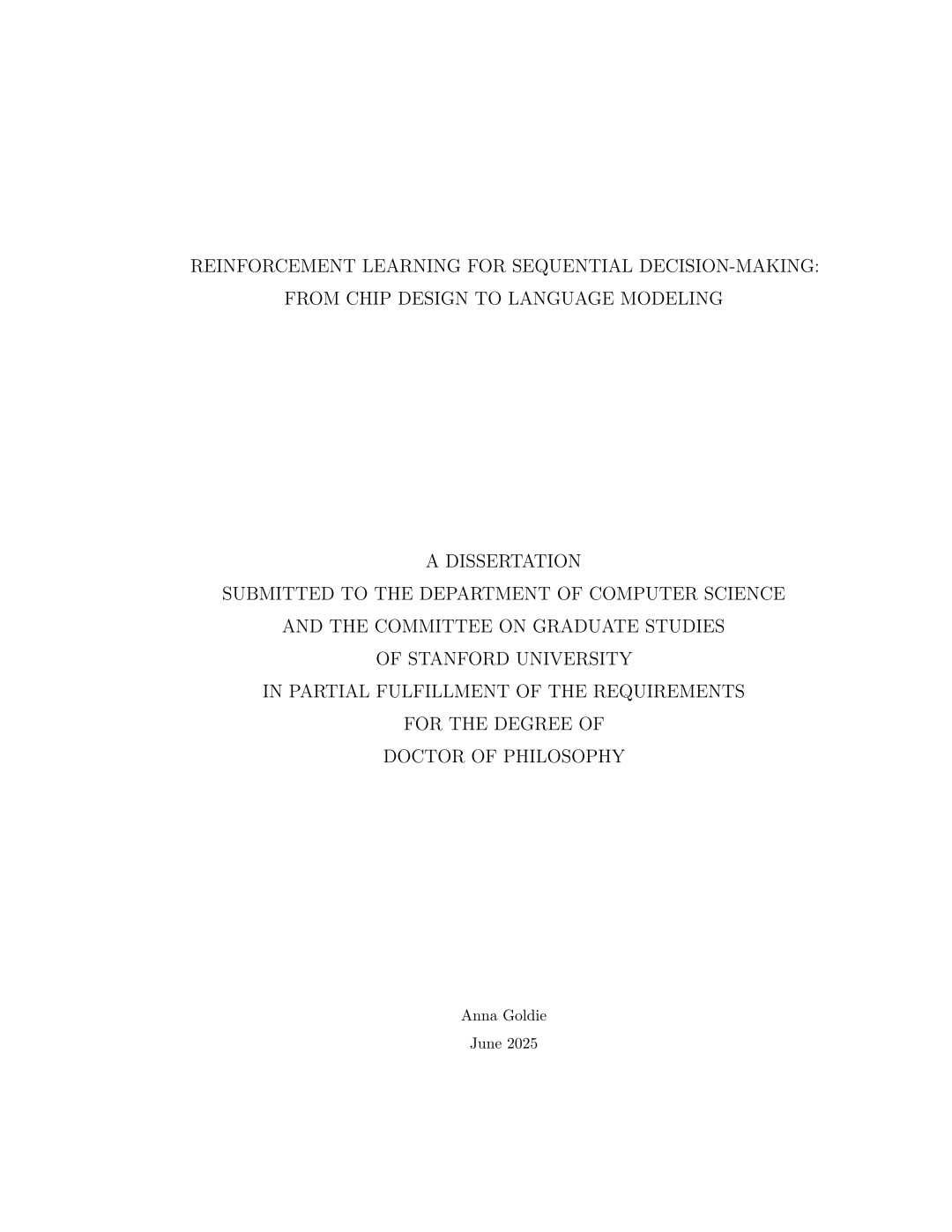 REINFORCEMENT LEARNING FOR SEQUENTIAL DECISION-MAKING:
FROM CHIP DESIGN TO LANGUAGE MODELING

A DISSERTATION
SUBMITTED TO THE DEPARTMENT OF COMPUTER SCIENCE
AND THE COMMITTEE ON GRADUATE STUDIES
OF STANFORD UNIVERSITY
IN PARTIAL FULFILLMENT OF THE REQUIREMENTS
FOR THE DEGREE OF
DOCTOR OF PHILOSOPHY

Anna Goldie
June 2025